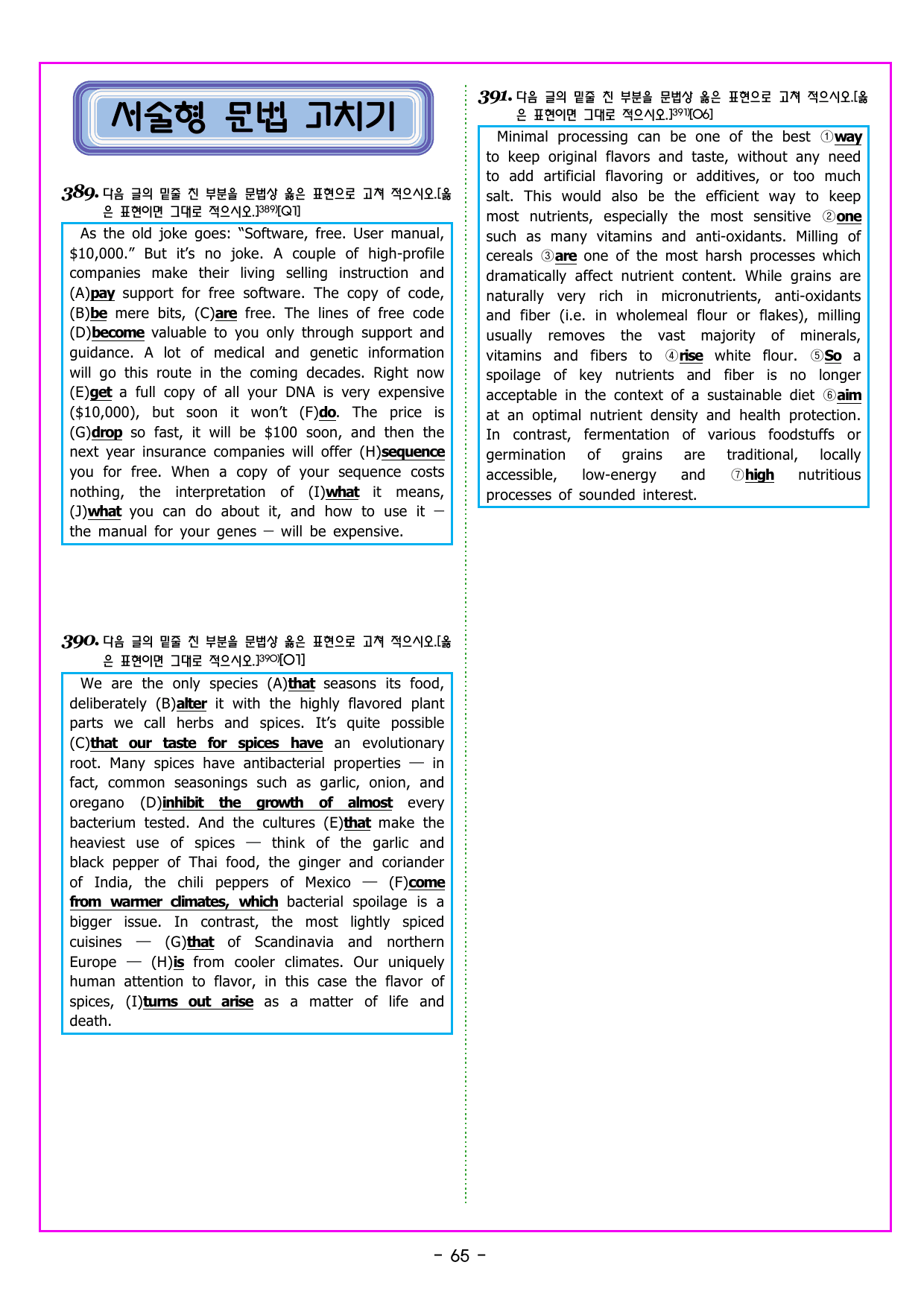 서술형 문법 고치기

389. 다음 글의 밑줄 친 부분을 문법상 옳은 표현으로 고쳐 적으시오.[옳은 표현이면 그대로 적으시오.]$^{389)}$[Q1]

As the old joke goes: "Software, free. User manual, $10,000." But it's no joke. A couple of high-profile companies make their living selling instruction and (A)pay support for free software. The copy of code, (B)be mere bits, (C)are free. The lines of free code (D)become valuable to you only through support and guidance. A lot of medical and genetic information will go this route in the coming decades. Right now (E)get a full copy of all your DNA is very expensive ($10,000), but soon it won't (F)do. The price is (G)drop so fast, it will be $100 soon, and then the next year insurance companies will offer (H)sequence you for free. When a copy of your sequence costs nothing, the interpretation of (I)what it means, (J)what you can do about it, and how to use it — the manual for your genes — will be expensive.

390. 다음 글의 밑줄 친 부분을 문법상 옳은 표현으로 고쳐 적으시오.[옳은 표현이면 그대로 적으시오.]$^{390)}$[O1]

We are the only species (A)that seasons its food, deliberately (B)alter it with the highly flavored plant parts we call herbs and spices. It's quite possible (C)that our taste for spices have an evolutionary root. Many spices have antibacterial properties — in fact, common seasonings such as garlic, onion, and oregano (D)inhibit the growth of almost every bacterium tested. And the cultures (E)that make the heaviest use of spices — think of the garlic and black pepper of Thai food, the ginger and coriander of India, the chili peppers of Mexico — (F)come from warmer climates, which bacterial spoilage is a bigger issue. In contrast, the most lightly spiced cuisines — (G)that of Scandinavia and northern Europe — (H)is from cooler climates. Our uniquely human attention to flavor, in this case the flavor of spices, (I)turns out arise as a matter of life and death.

391. 다음 글의 밑줄 친 부분을 문법상 옳은 표현으로 고쳐 적으시오.[옳은 표현이면 그대로 적으시오.]$^{391)}$[O6]

Minimal processing can be one of the best ①way to keep original flavors and taste, without any need to add artificial flavoring or additives, or too much salt. This would also be the efficient way to keep most nutrients, especially the most sensitive ②one such as many vitamins and anti-oxidants. Milling of cereals ③are one of the most harsh processes which dramatically affect nutrient content. While grains are naturally very rich in micronutrients, anti-oxidants and fiber (i.e. in wholemeal flour or flakes), milling usually removes the vast majority of minerals, vitamins and fibers to ④rise white flour. ⑤So a spoilage of key nutrients and fiber is no longer acceptable in the context of a sustainable diet ⑥aim at an optimal nutrient density and health protection. In contrast, fermentation of various foodstuffs or germination of grains are traditional, locally accessible, low-energy and ⑦high nutritious processes of sounded interest.

- 65 -